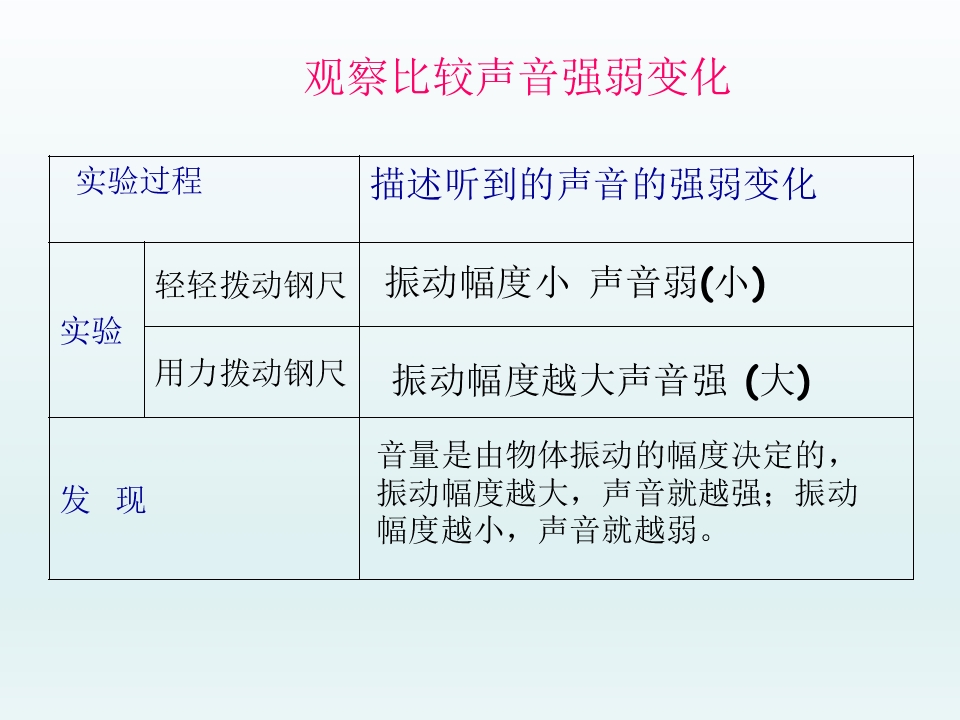 观察比较声音强弱变化

| 实验过程 | | 描述听到的声音的强弱变化 |
|---|---|---|
| 实验 | 轻轻拨动钢尺 | 振动幅度小 声音弱(小) |
| | 用力拨动钢尺 | 振动幅度越大声音强 (大) |
| 发 现 | | 音量是由物体振动的幅度决定的，振动幅度越大，声音就越强；振动幅度越小，声音就越弱。 |